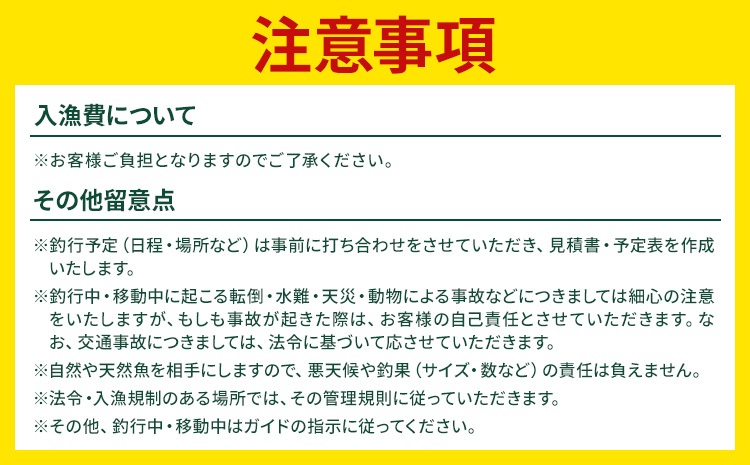 注意事項

入漁費について

※お客様ご負担となりますのでご了承ください。

その他留意点

※釣行予定（日程・場所など）は事前に打ち合わせをさせていただき、見積書・予定表を作成いたします。

※釣行中・移動中に起こる転倒・水難・天災・動物による事故などにつきましては細心の注意をいたしますが、もしも事故が起きた際は、お客様の自己責任とさせていただきます。なお、交通事故につきましては、法令に基づいて応させていただきます。

※自然や天然魚を相手にしますので、悪天候や釣果（サイズ・数など）の責任は負えません。

※法令・入漁規制のある場所では、その管理規則に従っていただきます。

※その他、釣行中・移動中はガイドの指示に従ってください。